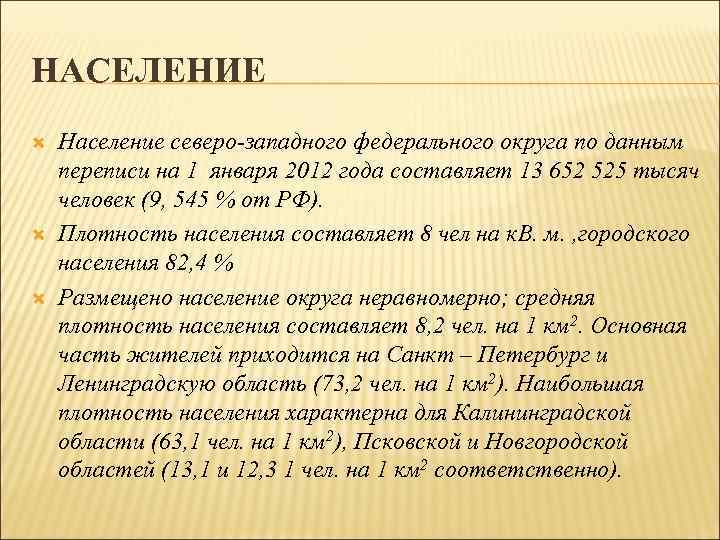 НАСЕЛЕНИЕ

Население северо-западного федерального округа по данным переписи на 1 января 2012 года составляет 13 652 525 тысяч человек (9, 545 % от РФ).

Плотность населения составляет 8 чел на кВ. м. ,городского населения 82,4 %

Размещено население округа неравномерно; средняя плотность населения составляет 8,2 чел. на 1 км$^2$. Основная часть жителей приходится на Санкт – Петербург и Ленинградскую область (73,2 чел. на 1 км$^2$). Наибольшая плотность населения характерна для Калининградской области (63,1 чел. на 1 км$^2$), Псковской и Новгородской областей (13,1 и 12,3 1 чел. на 1 км$^2$ соответственно).